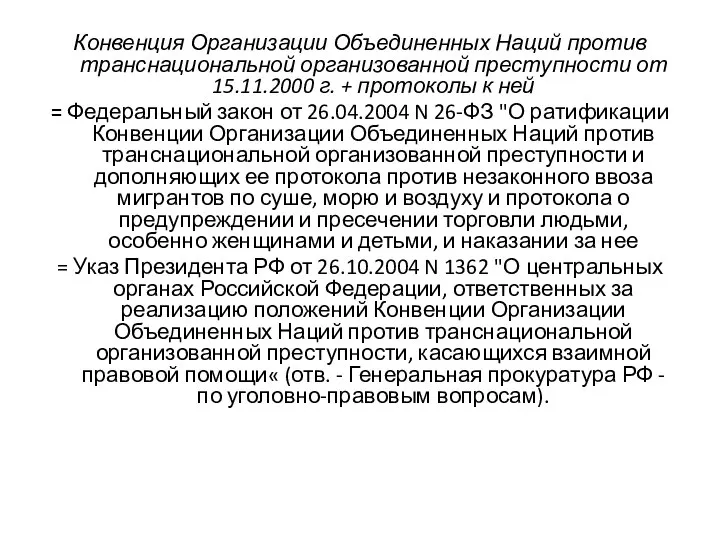 Конвенция Организации Объединенных Наций против транснациональной организованной преступности от 15.11.2000 г. + протоколы к ней

= Федеральный закон от 26.04.2004 N 26-ФЗ "О ратификации Конвенции Организации Объединенных Наций против транснациональной организованной преступности и дополняющих ее протокола против незаконного ввоза мигрантов по суше, морю и воздуху и протокола о предупреждении и пресечении торговли людьми, особенно женщинами и детьми, и наказании за нее

= Указ Президента РФ от 26.10.2004 N 1362 "О центральных органах Российской Федерации, ответственных за реализацию положений Конвенции Организации Объединенных Наций против транснациональной организованной преступности, касающихся взаимной правовой помощи« (отв. - Генеральная прокуратура РФ - по уголовно-правовым вопросам).